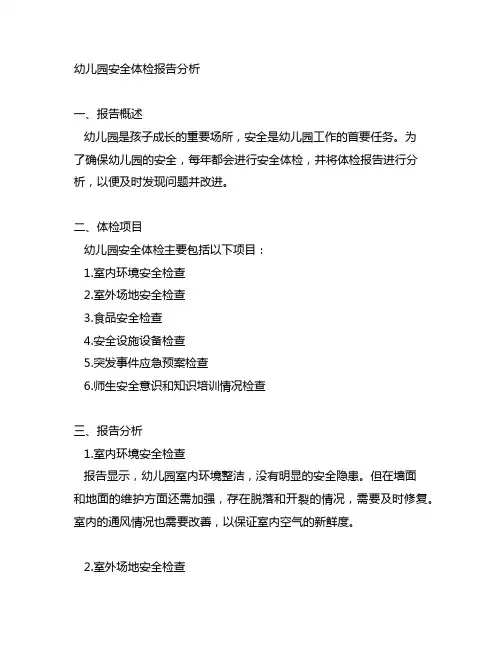 幼儿园安全体检报告分析

一、报告概述
幼儿园是孩子成长的重要场所，安全是幼儿园工作的首要任务。为了确保幼儿园的安全，每年都会进行安全体检，并将体检报告进行分析，以便及时发现问题并改进。

二、体检项目
幼儿园安全体检主要包括以下项目：
1.室内环境安全检查
2.室外场地安全检查
3.食品安全检查
4.安全设施设备检查
5.突发事件应急预案检查
6.师生安全意识和知识培训情况检查

三、报告分析
1.室内环境安全检查
报告显示，幼儿园室内环境整洁，没有明显的安全隐患。但在墙面和地面的维护方面还需加强，存在脱落和开裂的情况，需要及时修复。室内的通风情况也需要改善，以保证室内空气的新鲜度。

2.室外场地安全检查